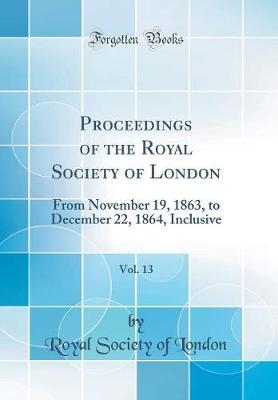 Forgotten Books

Proceedings of the Royal Society of London

From November 19, 1863, to December 22, 1864, Inclusive

Vol. 13

by
Royal Society of London